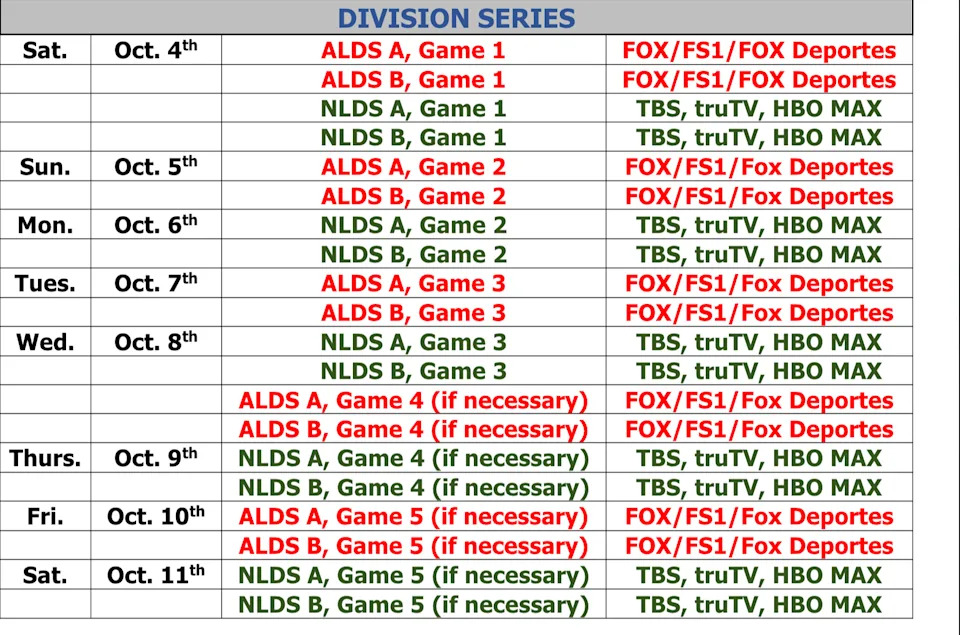 | DIVISION SERIES | | | |
|---|---|---|---|
| Sat. | Oct. 4th | ALDS A, Game 1 | FOX/FS1/FOX Deportes |
| | | ALDS B, Game 1 | FOX/FS1/FOX Deportes |
| | | NLDS A, Game 1 | TBS, truTV, HBO MAX |
| | | NLDS B, Game 1 | TBS, truTV, HBO MAX |
| Sun. | Oct. 5th | ALDS A, Game 2 | FOX/FS1/Fox Deportes |
| | | ALDS B, Game 2 | FOX/FS1/Fox Deportes |
| Mon. | Oct. 6th | NLDS A, Game 2 | TBS, truTV, HBO MAX |
| | | NLDS B, Game 2 | TBS, truTV, HBO MAX |
| Tues. | Oct. 7th | ALDS A, Game 3 | FOX/FS1/Fox Deportes |
| | | ALDS B, Game 3 | FOX/FS1/Fox Deportes |
| Wed. | Oct. 8th | NLDS A, Game 3 | TBS, truTV, HBO MAX |
| | | NLDS B, Game 3 | TBS, truTV, HBO MAX |
| | | ALDS A, Game 4 (if necessary) | FOX/FS1/Fox Deportes |
| | | ALDS B, Game 4 (if necessary) | FOX/FS1/Fox Deportes |
| Thurs. | Oct. 9th | NLDS A, Game 4 (if necessary) | TBS, truTV, HBO MAX |
| | | NLDS B, Game 4 (if necessary) | TBS, truTV, HBO MAX |
| Fri. | Oct. 10th | ALDS A, Game 5 (if necessary) | FOX/FS1/Fox Deportes |
| | | ALDS B, Game 5 (if necessary) | FOX/FS1/Fox Deportes |
| Sat. | Oct. 11th | NLDS A, Game 5 (if necessary) | TBS, truTV, HBO MAX |
| | | NLDS B, Game 5 (if necessary) | TBS, truTV, HBO MAX |